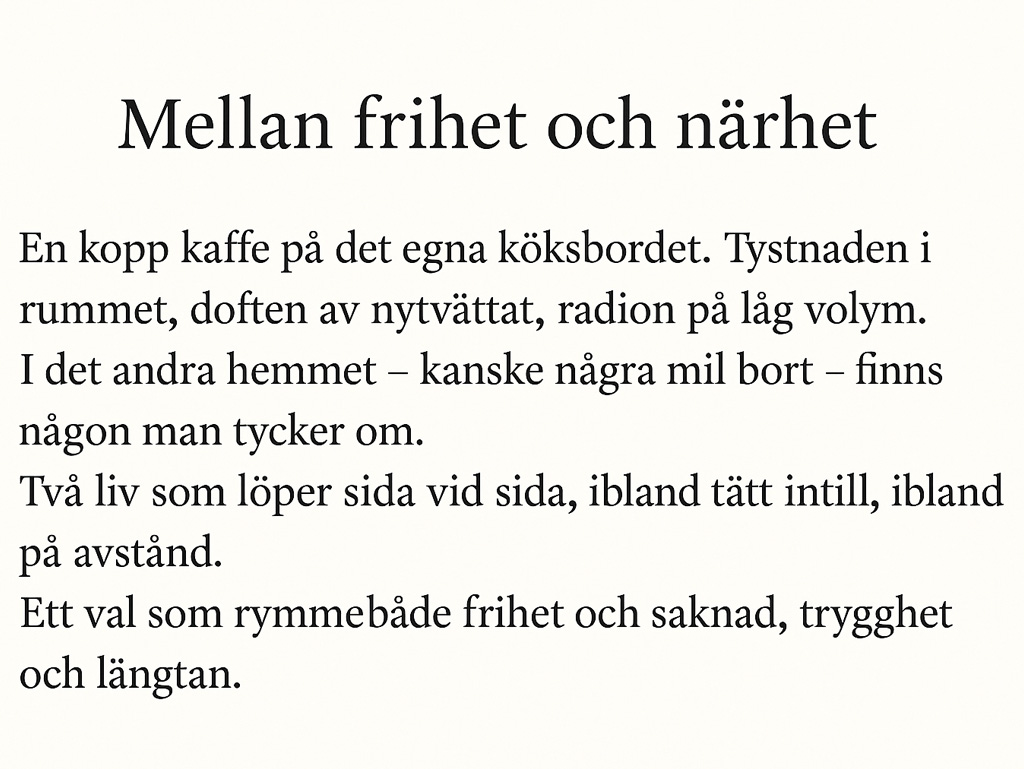 Mellan frihet och närhet

En kopp kaffe på det egna köksbordet. Tystnaden i rummet, doften av nytvättat, radion på låg volym.
I det andra hemmet – kanske några mil bort – finns någon man tycker om.
Två liv som löper sida vid sida, ibland tätt intill, ibland på avstånd.
Ett val som rymmebåde frihet och saknad, trygghet och längtan.